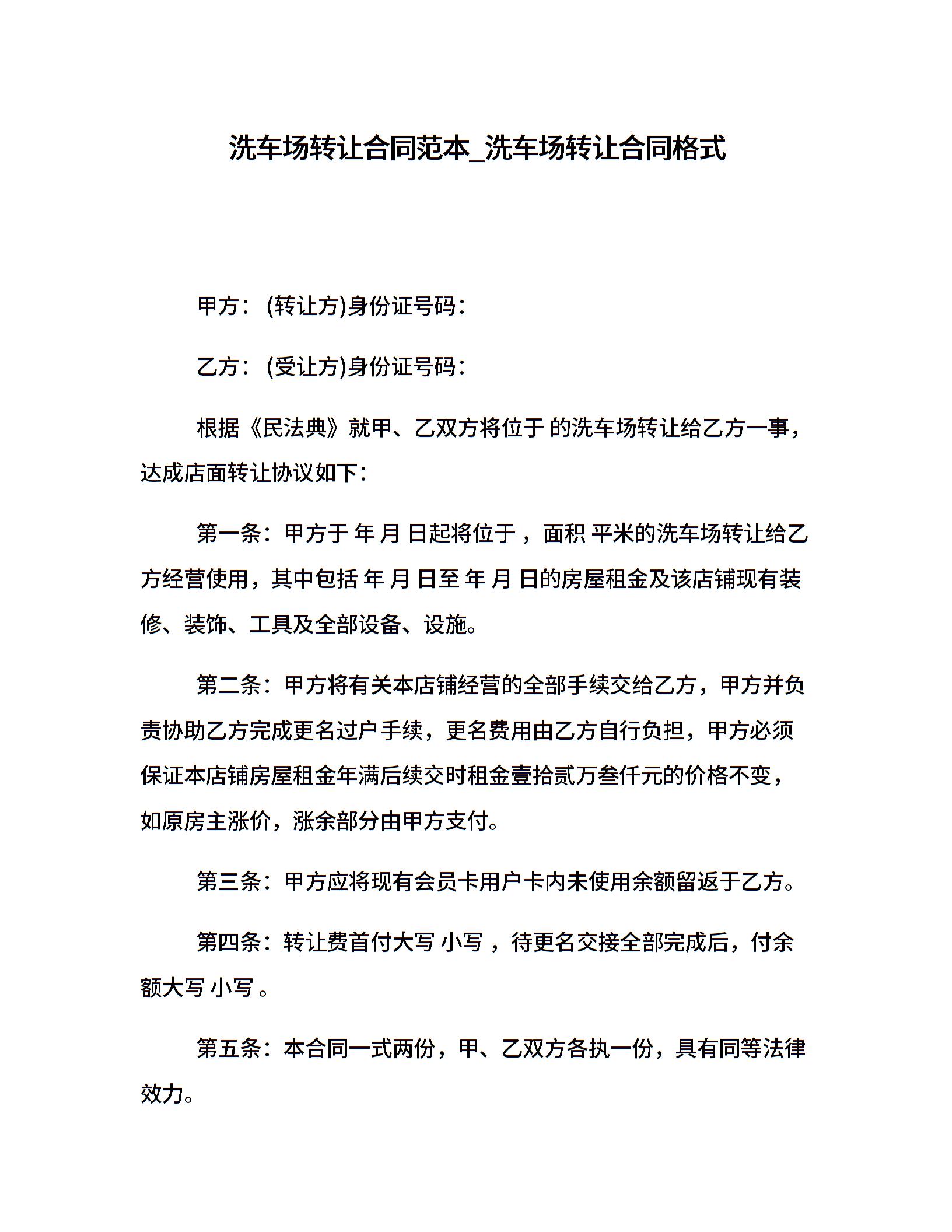 洗车场转让合同范本_洗车场转让合同格式

甲方：(转让方)身份证号码：

乙方：(受让方)身份证号码：

根据《民法典》就甲、乙双方将位于 的洗车场转让给乙方一事，达成店面转让协议如下：

第一条：甲方于 年 月 日起将位于 ，面积 平米的洗车场转让给乙方经营使用，其中包括 年 月 日至 年 月 日的房屋租金及该店铺现有装修、装饰、工具及全部设备、设施。

第二条：甲方将有关本店铺经营的全部手续交给乙方，甲方并负责协助乙方完成更名过户手续，更名费用由乙方自行负担，甲方必须保证本店铺房屋租金年满后续交时租金壹拾贰万叁仟元的价格不变，如原房主涨价，涨余部分由甲方支付。

第三条：甲方应将现有会员卡用户卡内未使用余额留返于乙方。

第四条：转让费首付大写 小写 ，待更名交接全部完成后，付余额大写 小写 。

第五条：本合同一式两份，甲、乙双方各执一份，具有同等法律效力。